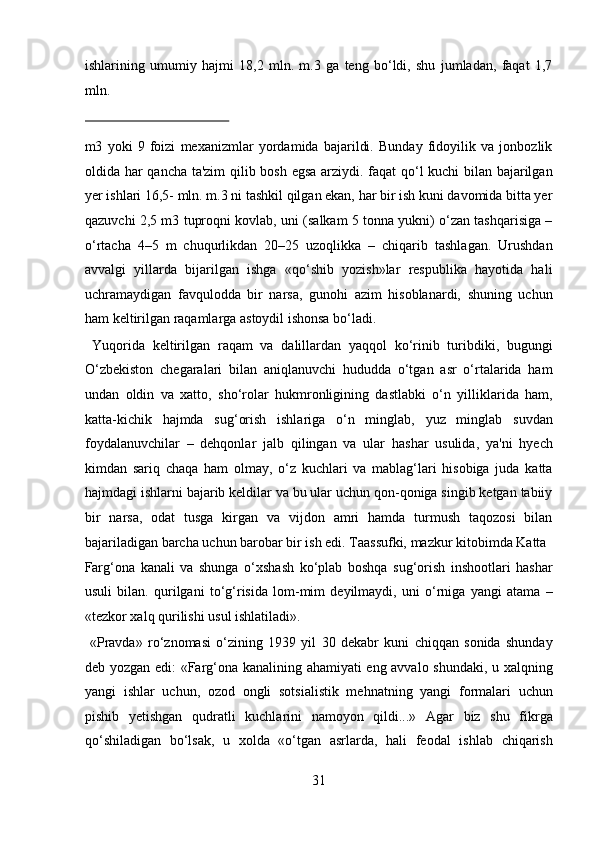 ishlarining umumiy hajmi 18,2 mln. m.3 ga teng bo‘ldi, shu jumladan, faqat 1,7 mln.

m3 yoki 9 foizi mexanizmlar yordamida bajarildi. Bunday fidoyilik va jonbozlik oldida har qancha ta'zim qilib bosh egsa arziydi. faqat qo‘l kuchi bilan bajarilgan yer ishlari 16,5- mln. m.3 ni tashkil qilgan ekan, har bir ish kuni davomida bitta yer qazuvchi 2,5 m3 tuproqni kovlab, uni (salkam 5 tonna yukni) o‘zan tashqarisiga – o‘rtacha 4–5 m chuqurlikdan 20–25 uzoqlikka – chiqarib tashlagan. Urushdan avvalgi yillarda bijarilgan ishga «qo‘shib yozish»lar respublika hayotida hali uchramaydigan favqulodda bir narsa, gunohi azim hisoblanardi, shuning uchun ham keltirilgan raqamlarga astoydil ishonsa bo‘ladi.

Yuqorida keltirilgan raqam va dalillardan yaqqol ko‘rinib turibdiki, bugungi O‘zbekiston chegaralari bilan aniqlanuvchi hududda o‘tgan asr o‘rtalarida ham undan oldin va xatto, sho‘rolar hukmronligining dastlabki o‘n yilliklarida ham, katta-kichik hajmda sug‘orish ishlariga o‘n minglab, yuz minglab suvdan foydalanuvchilar – dehqonlar jalb qilingan va ular hashar usulida, ya'ni hyech kimdan sariq chaqa ham olmay, o‘z kuchlari va mablag‘lari hisobiga juda katta hajmdagi ishlarni bajarib keldilar va bu ular uchun qon-qoniga singib ketgan tabiiy bir narsa, odat tusga kirgan va vijdon amri hamda turmush taqozosi bilan bajariladigan barcha uchun barobar bir ish edi. Taassufki, mazkur kitobimda Katta Farg‘ona kanali va shunga o‘xshash ko‘plab boshqa sug‘orish inshootlari hashar usuli bilan. qurilgani to‘g‘risida lom-mim deyilmaydi, uni o‘rniga yangi atama – «tezkor xalq qurilishi usul ishlatiladi».

«Pravda» ro‘znomasi o‘zining 1939 yil 30 dekabr kuni chiqqan sonida shunday deb yozgan edi: «Farg‘ona kanalining ahamiyati eng avvalo shundaki, u xalqning yangi ishlar uchun, ozod ongli sotsialistik mehnatning yangi formalari uchun pishib yetishgan qudratli kuchlarini namoyon qildi...» Agar biz shu fikrga qo‘shiladigan bo‘lsak, u xolda «o‘tgan asrlarda, hali feodal ishlab chiqarish

31